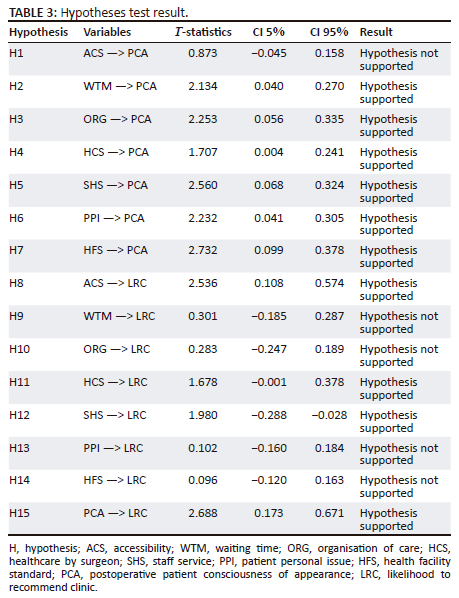 **TABLE 3:** Hypotheses test result.

| Hypothesis | Variables | $T$-statistics | CI 5% | CI 95% | Result |
|---|---|---|---|---|---|
| H1 | ACS —> PCA | 0.873 | −0.045 | 0.158 | Hypothesis not supported |
| H2 | WTM —> PCA | 2.134 | 0.040 | 0.270 | Hypothesis supported |
| H3 | ORG —> PCA | 2.253 | 0.056 | 0.335 | Hypothesis supported |
| H4 | HCS —> PCA | 1.707 | 0.004 | 0.241 | Hypothesis supported |
| H5 | SHS —> PCA | 2.560 | 0.068 | 0.324 | Hypothesis supported |
| H6 | PPI —> PCA | 2.232 | 0.041 | 0.305 | Hypothesis supported |
| H7 | HFS —> PCA | 2.732 | 0.099 | 0.378 | Hypothesis supported |
| H8 | ACS —> LRC | 2.536 | 0.108 | 0.574 | Hypothesis supported |
| H9 | WTM —> LRC | 0.301 | −0.185 | 0.287 | Hypothesis not supported |
| H10 | ORG —> LRC | 0.283 | −0.247 | 0.189 | Hypothesis not supported |
| H11 | HCS —> LRC | 1.678 | −0.001 | 0.378 | Hypothesis supported |
| H12 | SHS —> LRC | 1.980 | −0.288 | −0.028 | Hypothesis supported |
| H13 | PPI —> LRC | 0.102 | −0.160 | 0.184 | Hypothesis not supported |
| H14 | HFS —> LRC | 0.096 | −0.120 | 0.163 | Hypothesis not supported |
| H15 | PCA —> LRC | 2.688 | 0.173 | 0.671 | Hypothesis supported |

H, hypothesis; ACS, accessibility; WTM, waiting time; ORG, organisation of care; HCS, healthcare by surgeon; SHS, staff service; PPI, patient personal issue; HFS, health facility standard; PCA, postoperative patient consciousness of appearance; LRC, likelihood to recommend clinic.